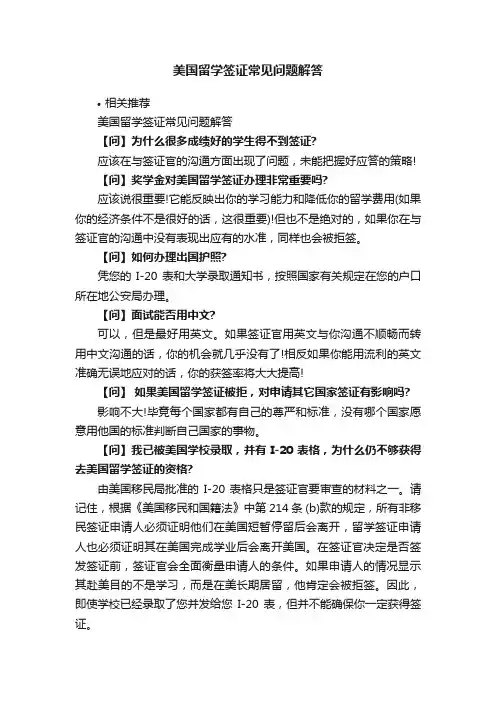 美国留学签证常见问题解答

• 相关推荐

美国留学签证常见问题解答

【问】为什么很多成绩好的学生得不到签证?

应该在与签证官的沟通方面出现了问题，未能把握好应答的策略!

【问】奖学金对美国留学签证办理非常重要吗?

应该说很重要!它能反映出你的学习能力和降低你的留学费用(如果你的经济条件不是很好的话，这很重要)!但也不是绝对的，如果你在与签证官的沟通中没有表现出应有的水准，同样也会被拒签。

【问】如何办理出国护照?

凭您的 I-20 表和大学录取通知书，按照国家有关规定在您的户口所在地公安局办理。

【问】面试能否用中文?

可以，但是最好用英文。如果签证官用英文与你沟通不顺畅而转用中文沟通的话，你的机会就几乎没有了!相反如果你能用流利的英文准确无误地应对的话，你的获签率将大大提高!

【问】 如果美国留学签证被拒，对申请其它国家签证有影响吗?

影响不大!毕竟每个国家都有自己的尊严和标准，没有哪个国家愿意用他国的标准判断自己国家的事物。

【问】我已被美国学校录取，并有 I-20 表格，为什么仍不够获得去美国留学签证的资格?

由美国移民局批准的 I-20 表格只是签证官要审查的材料之一。请记住，根据《美国移民和国籍法》中第 214 条 (b)款的规定，所有非移民签证申请人必须证明他们在美国短暂停留后会离开，留学签证申请人也必须证明其在美国完成学业后会离开美国。在签证官决定是否签发签证前，签证官会全面衡量申请人的条件。如果申请人的情况显示其赴美目的不是学习，而是在美长期居留，他肯定会被拒签。因此，即使学校已经录取了您并发给您 I-20 表，但并不能确保你一定获得签证。